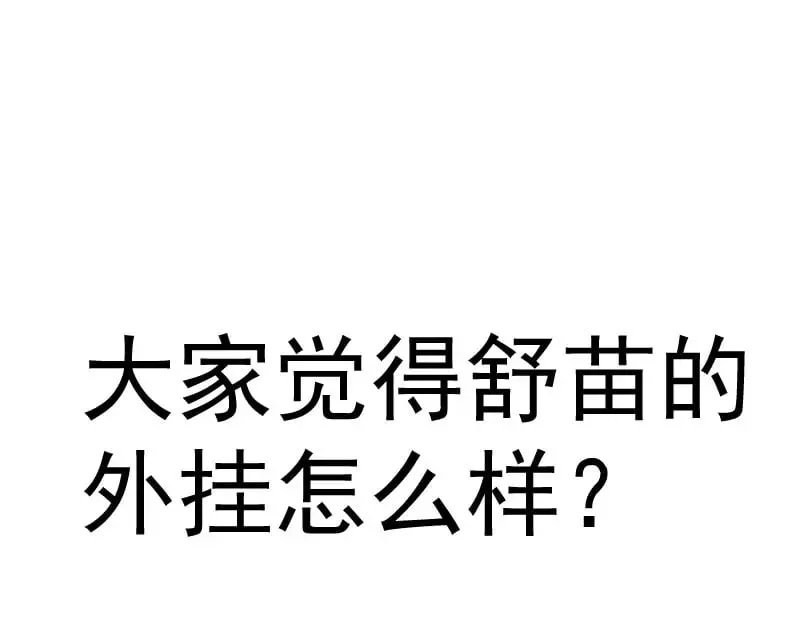 大家觉得舒苗的外挂怎么样？